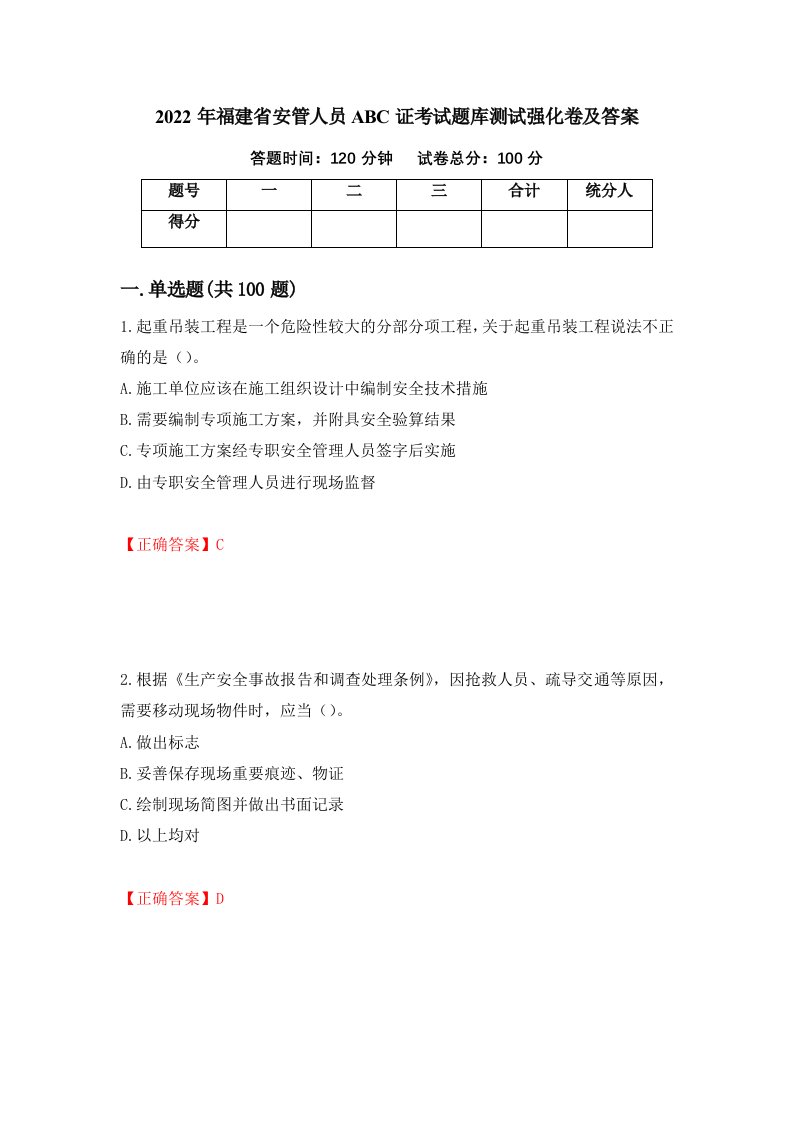 2022 年福建省安管人员 ABC 证考试题库测试强化卷及答案

答题时间：120 分钟　试卷总分：100 分

| 题号 | 一 | 二 | 三 | 合计 | 统分人 |
|---|---|---|---|---|---|
| 得分 | | | | | |

一.单选题(共 100 题)

1.起重吊装工程是一个危险性较大的分部分项工程，关于起重吊装工程说法不正确的是（）。
A.施工单位应该在施工组织设计中编制安全技术措施
B.需要编制专项施工方案，并附具安全验算结果
C.专项施工方案经专职安全管理人员签字后实施
D.由专职安全管理人员进行现场监督

【正确答案】C

2.根据《生产安全事故报告和调查处理条例》，因抢救人员、疏导交通等原因，需要移动现场物件时，应当（）。
A.做出标志
B.妥善保存现场重要痕迹、物证
C.绘制现场简图并做出书面记录
D.以上均对

【正确答案】D